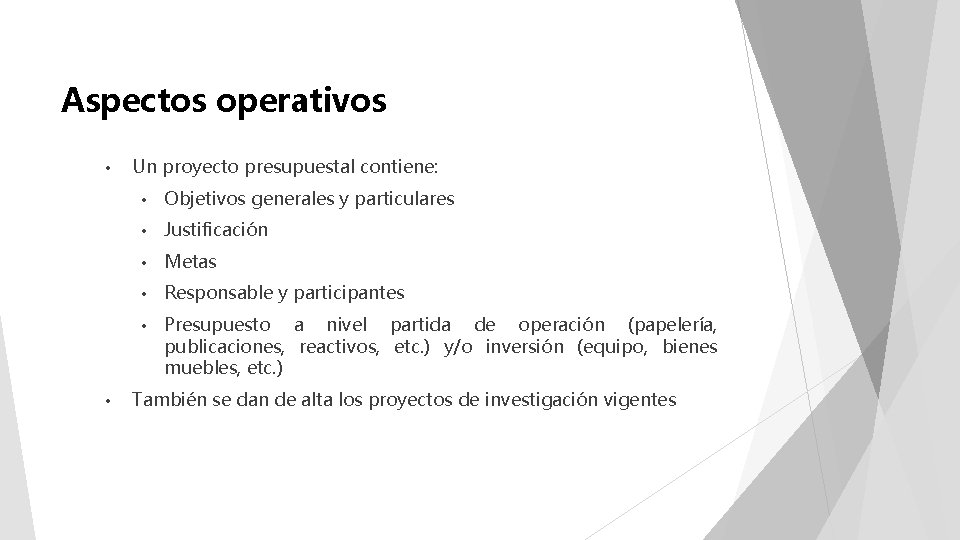 Aspectos operativos

• Un proyecto presupuestal contiene:
  • Objetivos generales y particulares
  • Justificación
  • Metas
  • Responsable y participantes
  • Presupuesto a nivel partida de operación (papelería, publicaciones, reactivos, etc.) y/o inversión (equipo, bienes muebles, etc.)
• También se dan de alta los proyectos de investigación vigentes